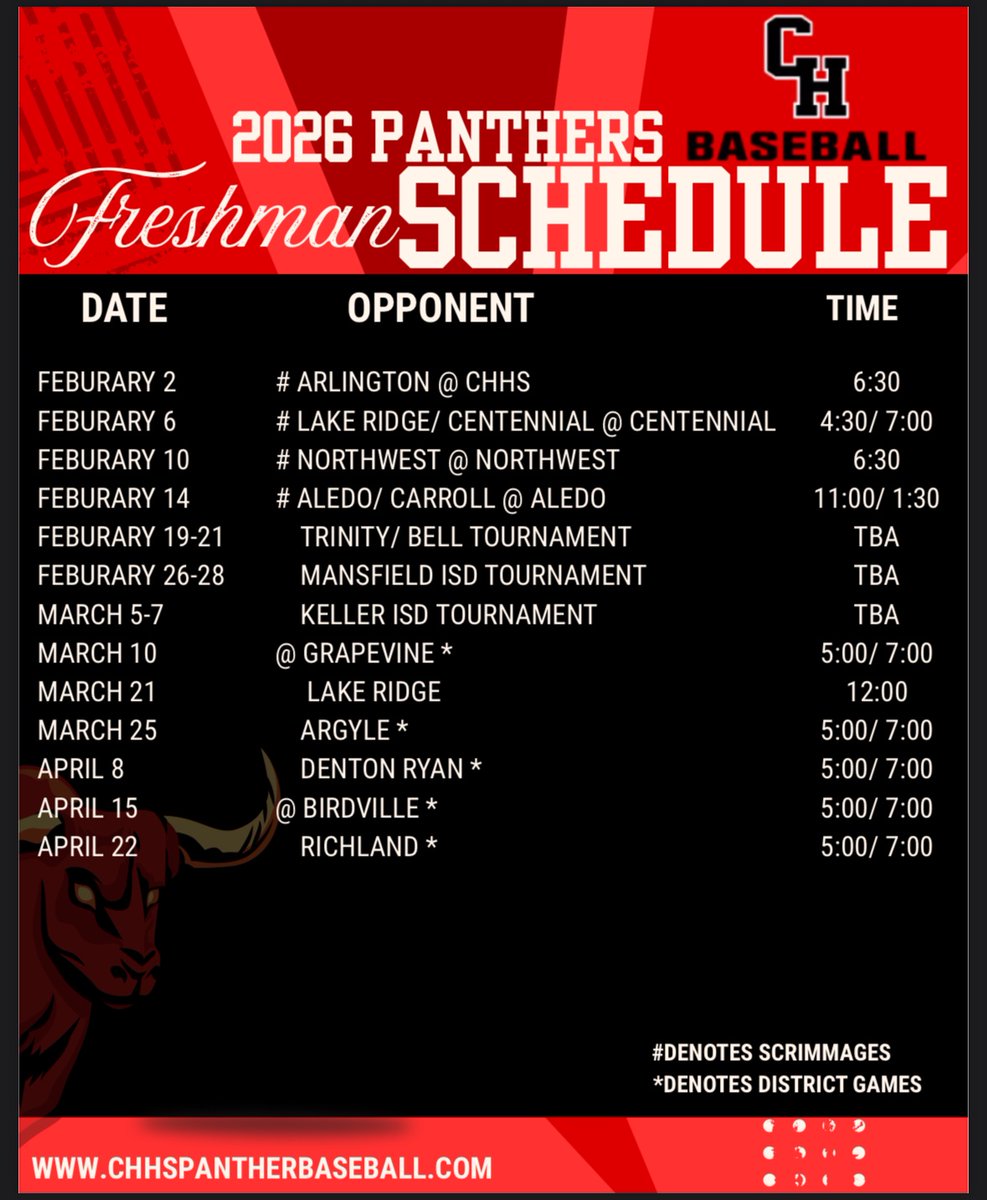 CH

2026 PANTHERS BASEBALL

Freshman SCHEDULE

| DATE | OPPONENT | TIME |
|---|---|---|
| FEBURARY 2 | # ARLINGTON @ CHHS | 6:30 |
| FEBURARY 6 | # LAKE RIDGE/ CENTENNIAL @ CENTENNIAL | 4:30/ 7:00 |
| FEBURARY 10 | # NORTHWEST @ NORTHWEST | 6:30 |
| FEBURARY 14 | # ALEDO/ CARROLL @ ALEDO | 11:00/ 1:30 |
| FEBURARY 19-21 | TRINITY/ BELL TOURNAMENT | TBA |
| FEBURARY 26-28 | MANSFIELD ISD TOURNAMENT | TBA |
| MARCH 5-7 | KELLER ISD TOURNAMENT | TBA |
| MARCH 10 | @ GRAPEVINE * | 5:00/ 7:00 |
| MARCH 21 | LAKE RIDGE | 12:00 |
| MARCH 25 | ARGYLE * | 5:00/ 7:00 |
| APRIL 8 | DENTON RYAN * | 5:00/ 7:00 |
| APRIL 15 | @ BIRDVILLE * | 5:00/ 7:00 |
| APRIL 22 | RICHLAND * | 5:00/ 7:00 |

#DENOTES SCRIMMAGES
*DENOTES DISTRICT GAMES

WWW.CHHSPANTHERBASEBALL.COM